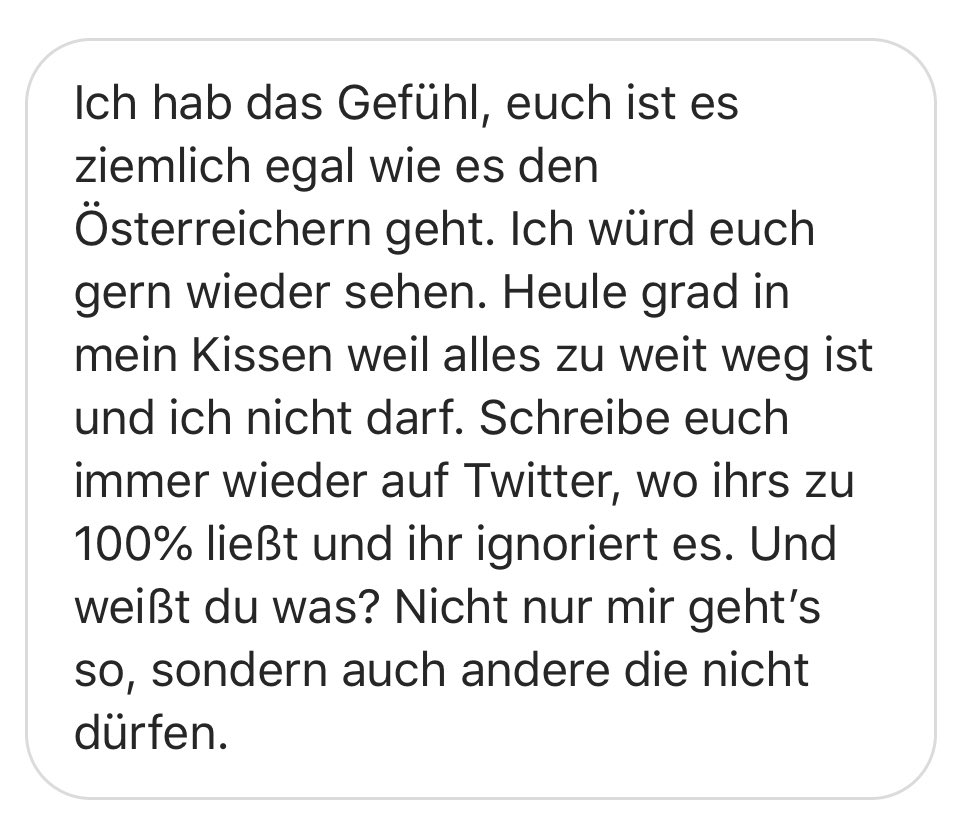 Ich hab das Gefühl, euch ist es ziemlich egal wie es den Österreichern geht. Ich würd euch gern wieder sehen. Heule grad in mein Kissen weil alles zu weit weg ist und ich nicht darf. Schreibe euch immer wieder auf Twitter, wo ihrs zu 100% ließt und ihr ignoriert es. Und weißt du was? Nicht nur mir geht's so, sondern auch andere die nicht dürfen.